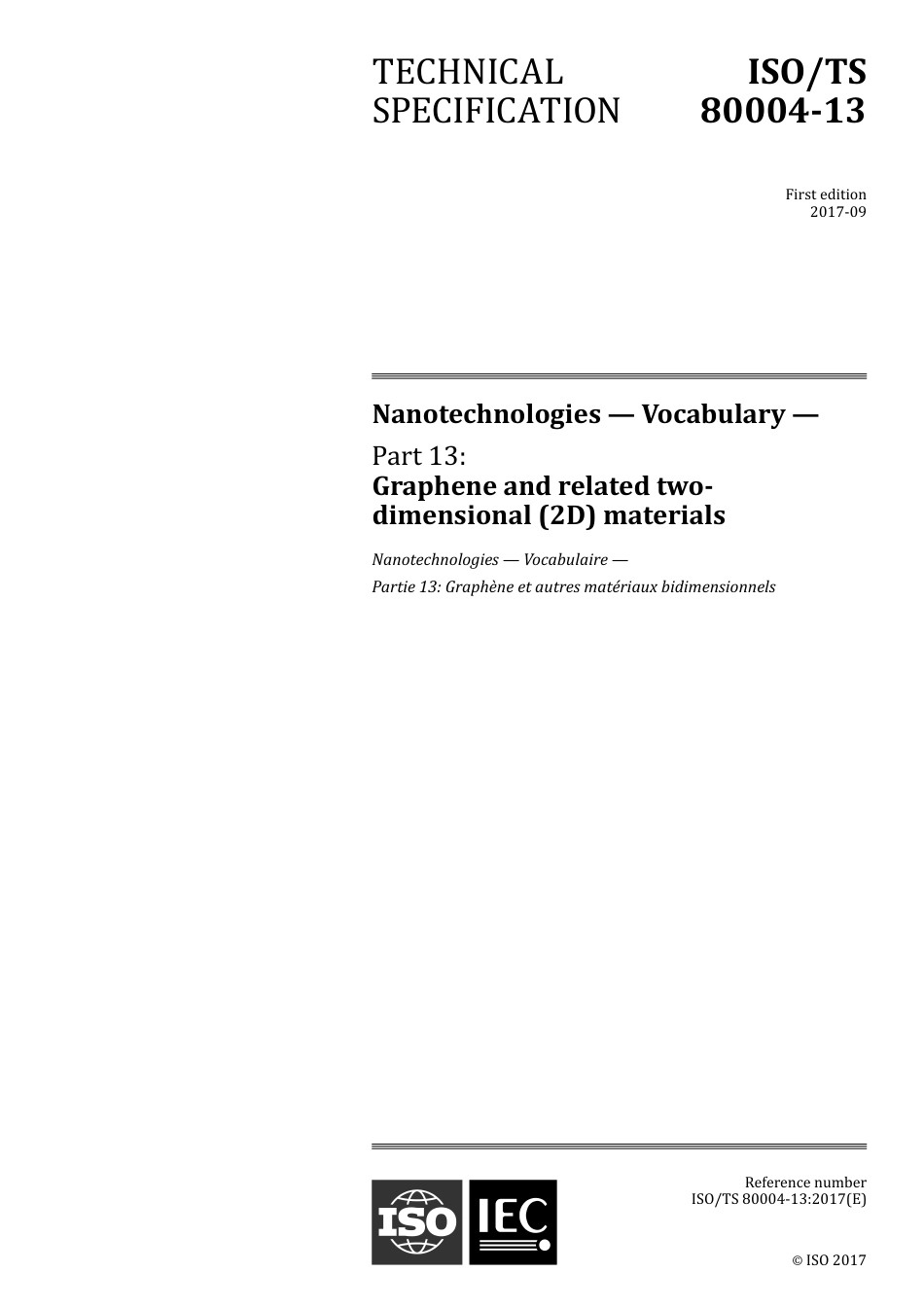 TECHNICAL SPECIFICATION

ISO/TS 80004-13

First edition
2017-09

Nanotechnologies — Vocabulary —

Part 13:
Graphene and related two-dimensional (2D) materials

Nanotechnologies — Vocabulaire —

Partie 13: Graphène et autres matériaux bidimensionnels

ISO IEC

Reference number
ISO/TS 80004-13:2017(E)

© ISO 2017